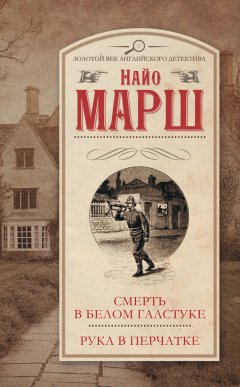 ЗОЛОТОЙ ВЕК АНГЛИЙСКОГО ДЕТЕКТИВА

НАЙО
МАРШ

СМЕРТЬ
В БЕЛОМ ГАЛСТУКЕ

РУКА В ПЕРЧАТКЕ